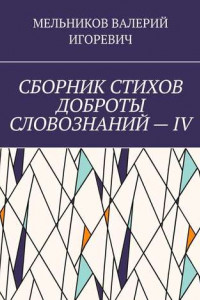 МЕЛЬНИКОВ ВАЛЕРИЙ ИГОРЕВИЧ

СБОРНИК СТИХОВ ДОБРОТЫ СЛОВОЗНАНИЙ — IV